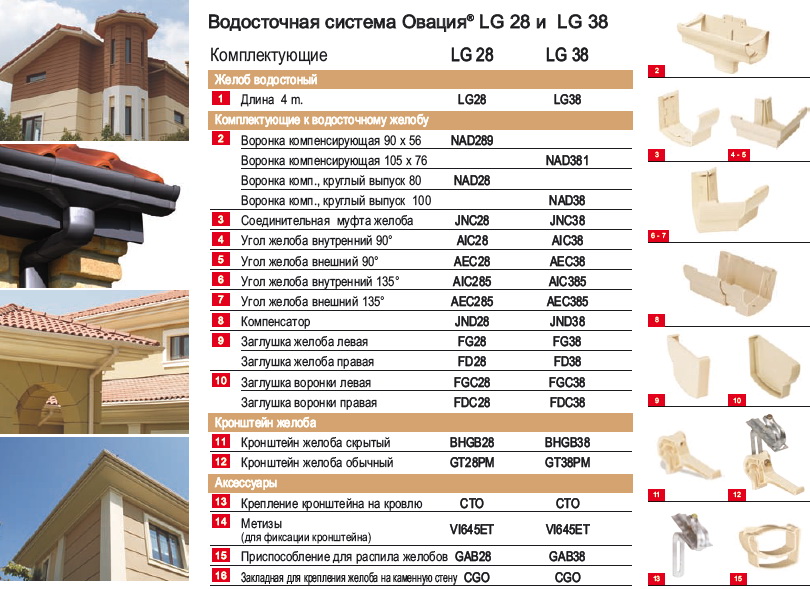 Водосточная система Овация® LG 28 и LG 38

| | Комплектующие | LG 28 | LG 38 |
|---|---|---|---|
| | Желоб водостоный | | |
| 1 | Длина 4 m. | LG28 | LG38 |
| | Комплектующие к водосточному желобу | | |
| 2 | Воронка компенсирующая 90 x 56 | NAD289 | |
| | Воронка компенсирующая 105 x 76 | | NAD381 |
| | Воронка комп., круглый выпуск 80 | NAD28 | |
| | Воронка комп., круглый выпуск 100 | | NAD38 |
| 3 | Соединительная муфта желоба | JNC28 | JNC38 |
| 4 | Угол желоба внутренний 90° | AIC28 | AIC38 |
| 5 | Угол желоба внешний 90° | AEC28 | AEC38 |
| 6 | Угол желоба внутренний 135° | AIC285 | AIC385 |
| 7 | Угол желоба внешний 135° | AEC285 | AEC385 |
| 8 | Компенсатор | JND28 | JND38 |
| 9 | Заглушка желоба левая | FG28 | FG38 |
| | Заглушка желоба правая | FD28 | FD38 |
| 10 | Заглушка воронки левая | FGC28 | FGC38 |
| | Заглушка воронки правая | FDC28 | FDC38 |
| | Кронштейн желоба | | |
| 11 | Кронштейн желоба скрытый | BHGB28 | BHGB38 |
| 12 | Кронштейн желоба обычный | GT28PM | GT38PM |
| | Аксессуары | | |
| 13 | Крепление кронштейна на кровлю | CTO | CTO |
| 14 | Метизы (для фиксации кронштейна) | VI645ET | VI645ET |
| 15 | Приспособление для распила желобов | GAB28 | GAB38 |
| 16 | Закладная для крепления желоба на каменную стену | CGO | CGO |

2
3
4 - 5
6 - 7
8
9
10
11
12
13
15